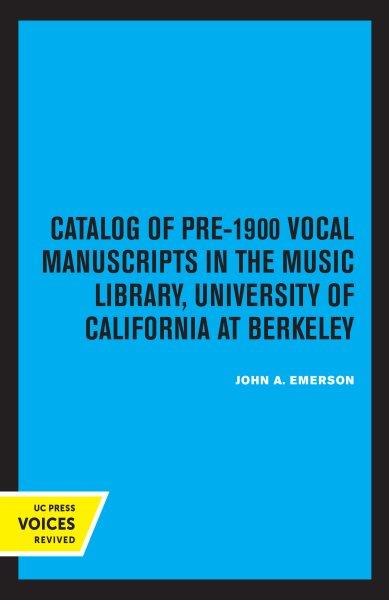 CATALOG OF PRE-1900 VOCAL MANUSCRIPTS IN THE MUSIC LIBRARY, UNIVERSITY OF CALIFORNIA AT BERKELEY

JOHN A. EMERSON

UC PRESS
VOICES
REVIVED